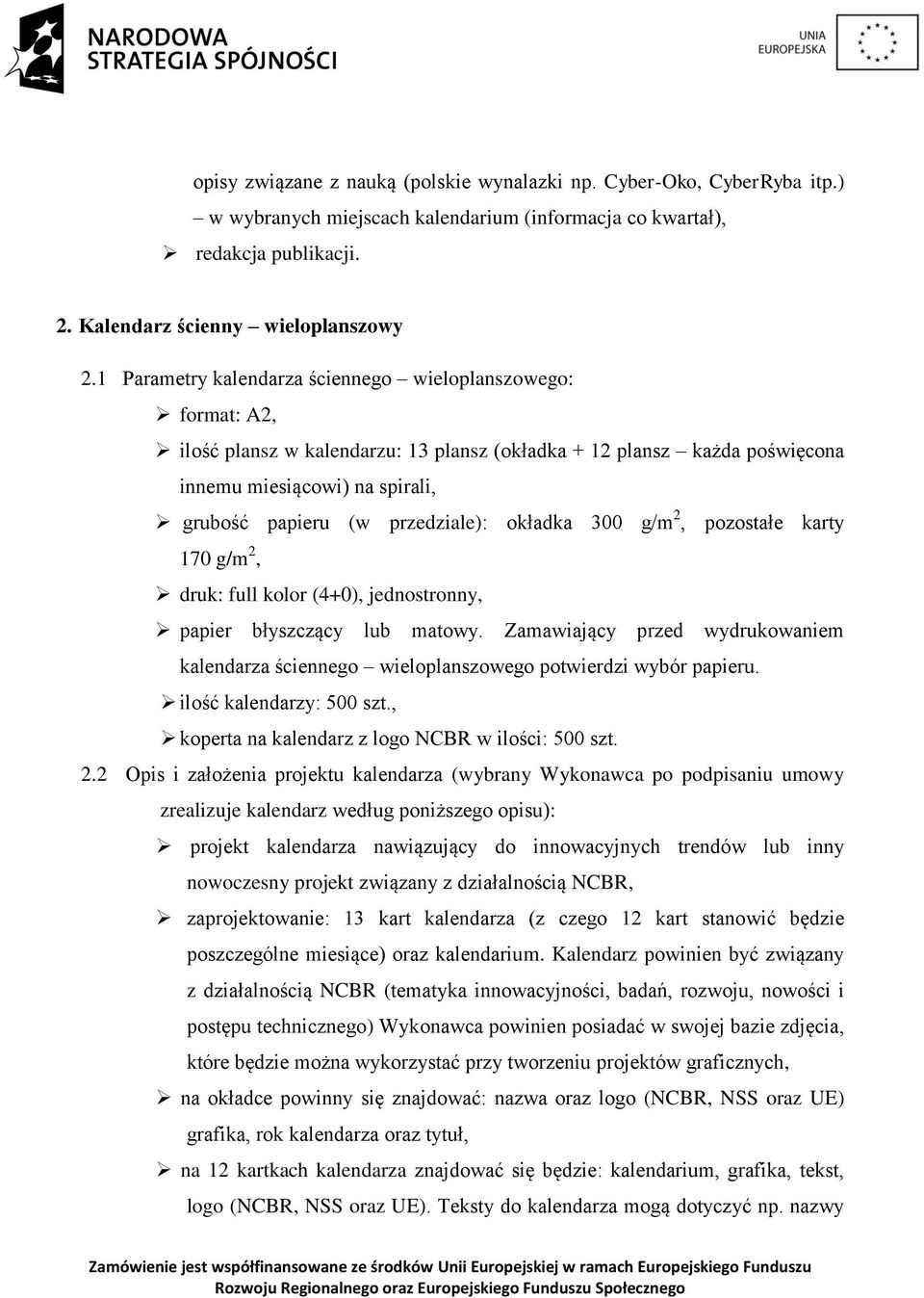 NARODOWA STRATEGIA SPÓJNOŚCI

UNIA EUROPEJSKA

opisy związane z nauką (polskie wynalazki np. Cyber-Oko, CyberRyba itp.) – w wybranych miejscach kalendarium (informacja co kwartał),

➢ redakcja publikacji.

2. Kalendarz ścienny – wieloplanszowy

2.1 Parametry kalendarza ściennego – wieloplanszowego:

➢ format: A2,

➢ ilość plansz w kalendarzu: 13 plansz (okładka + 12 plansz – każda poświęcona innemu miesiącowi) na spirali,

➢ grubość papieru (w przedziale): okładka 300 g/m$^2$, pozostałe karty 170 g/m$^2$,

➢ druk: full kolor (4+0), jednostronny,

➢ papier błyszczący lub matowy. Zamawiający przed wydrukowaniem kalendarza ściennego – wieloplanszowego potwierdzi wybór papieru.

➢ ilość kalendarzy: 500 szt.,

➢ koperta na kalendarz z logo NCBR w ilości: 500 szt.

2.2 Opis i założenia projektu kalendarza (wybrany Wykonawca po podpisaniu umowy zrealizuje kalendarz według poniższego opisu):

➢ projekt kalendarza nawiązujący do innowacyjnych trendów lub inny nowoczesny projekt związany z działalnością NCBR,

➢ zaprojektowanie: 13 kart kalendarza (z czego 12 kart stanowić będzie poszczególne miesiące) oraz kalendarium. Kalendarz powinien być związany z działalnością NCBR (tematyka innowacyjności, badań, rozwoju, nowości i postępu technicznego) Wykonawca powinien posiadać w swojej bazie zdjęcia, które będzie można wykorzystać przy tworzeniu projektów graficznych,

➢ na okładce powinny się znajdować: nazwa oraz logo (NCBR, NSS oraz UE) grafika, rok kalendarza oraz tytuł,

➢ na 12 kartkach kalendarza znajdować się będzie: kalendarium, grafika, tekst, logo (NCBR, NSS oraz UE). Teksty do kalendarza mogą dotyczyć np. nazwy

Zamówienie jest współfinansowane ze środków Unii Europejskiej w ramach Europejskiego Funduszu Rozwoju Regionalnego oraz Europejskiego Funduszu Społecznego